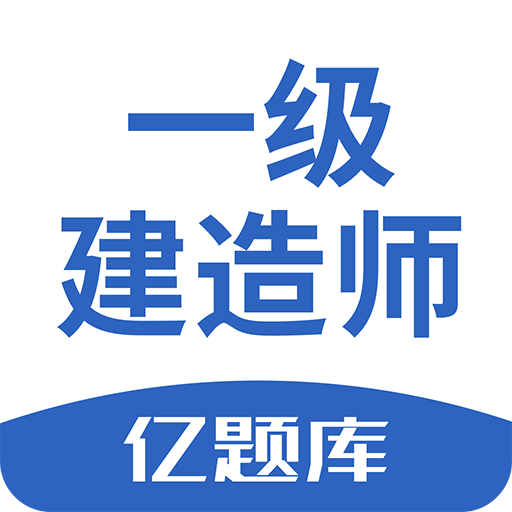 一级
建造师

亿题库